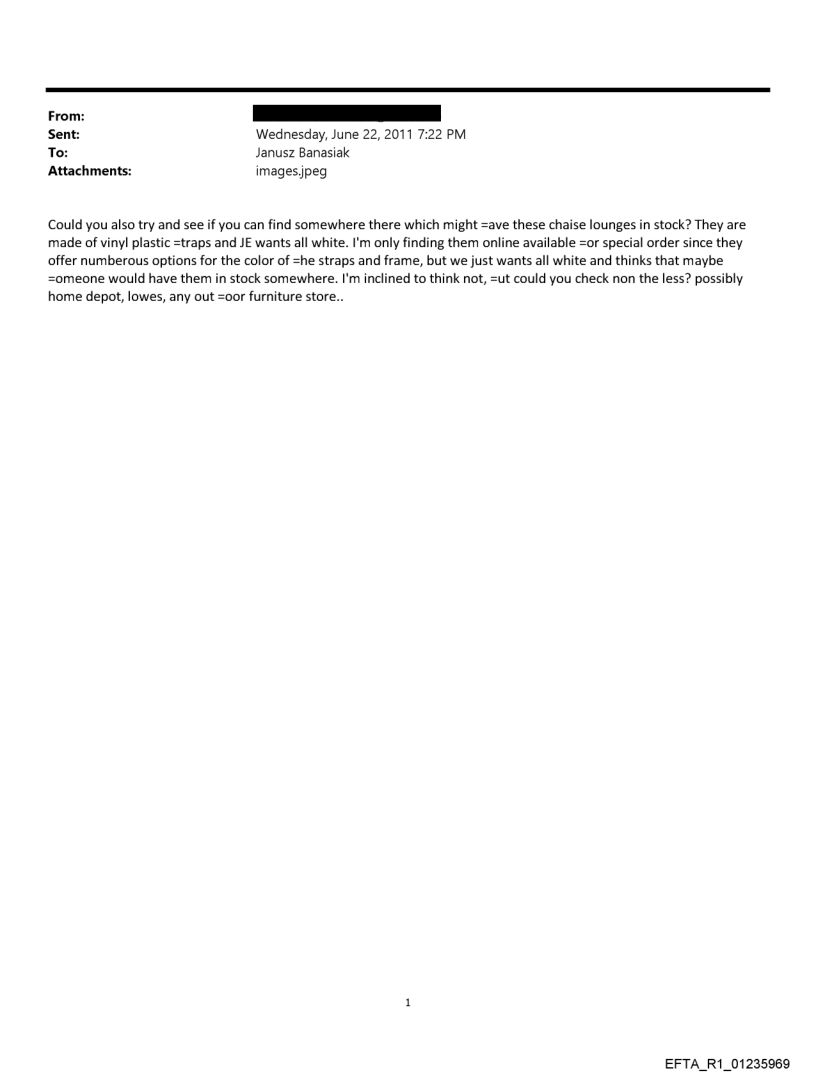 From:
Sent: Wednesday, June 22, 2011 7:22 PM
To: Janusz Banasiak
Attachments: images.jpeg

Could you also try and see if you can find somewhere there which might =ave these chaise lounges in stock? They are made of vinyl plastic =traps and JE wants all white. I'm only finding them online available =or special order since they offer numberous options for the color of =he straps and frame, but we just wants all white and thinks that maybe =omeone would have them in stock somewhere. I'm inclined to think not, =ut could you check non the less? possibly home depot, lowes, any out =oor furniture store..

1

EFTA_R1_01235969